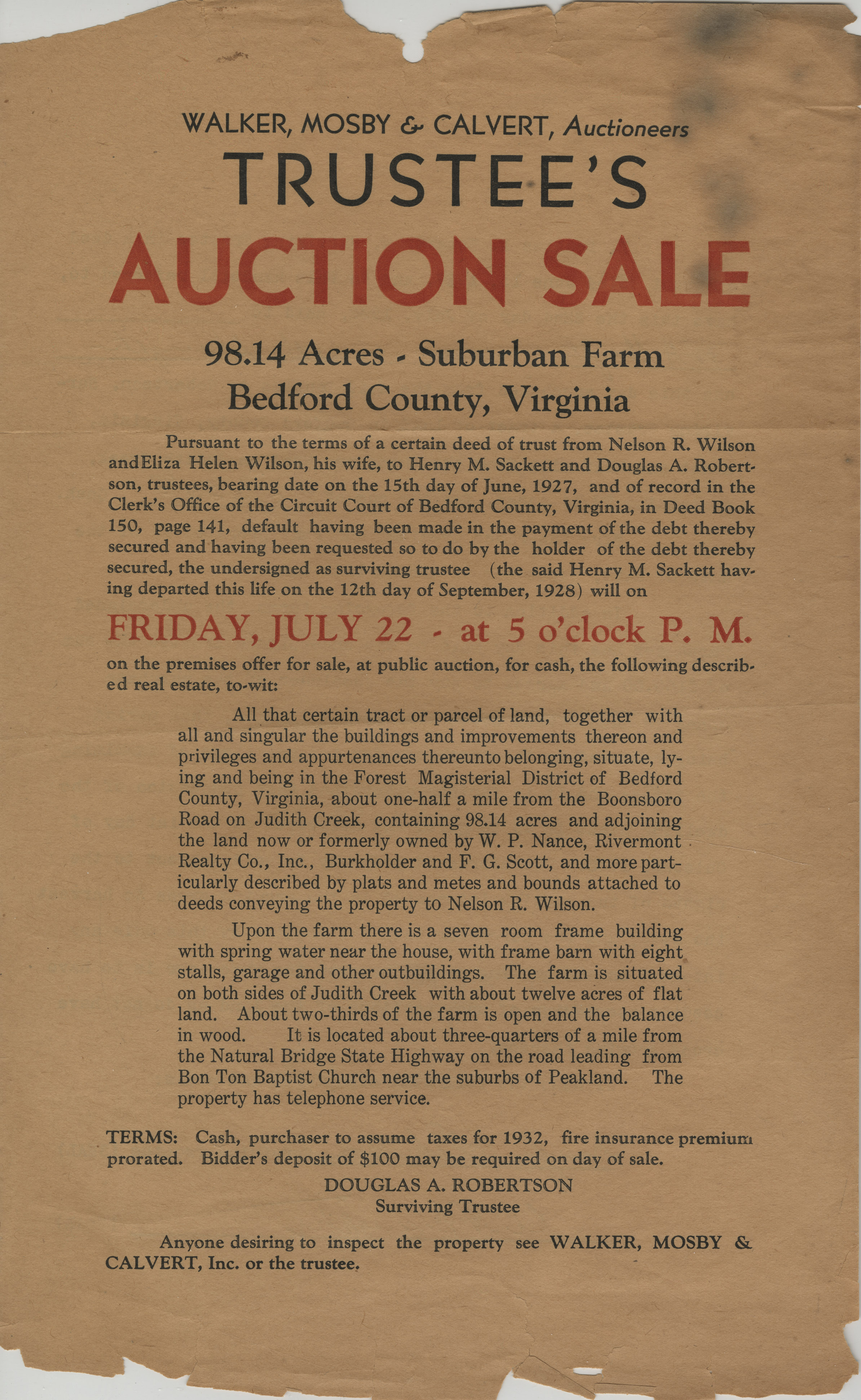 WALKER, MOSBY & CALVERT, Auctioneers

TRUSTEE'S

AUCTION SALE

98.14 Acres - Suburban Farm
Bedford County, Virginia

Pursuant to the terms of a certain deed of trust from Nelson R. Wilson andEliza Helen Wilson, his wife, to Henry M. Sackett and Douglas A. Robertson, trustees, bearing date on the 15th day of June, 1927, and of record in the Clerk's Office of the Circuit Court of Bedford County, Virginia, in Deed Book 150, page 141, default having been made in the payment of the debt thereby secured and having been requested so to do by the holder of the debt thereby secured, the undersigned as surviving trustee (the said Henry M. Sackett having departed this life on the 12th day of September, 1928) will on

FRIDAY, JULY 22 - at 5 o'clock P. M.

on the premises offer for sale, at public auction, for cash, the following described real estate, to-wit:

All that certain tract or parcel of land, together with all and singular the buildings and improvements thereon and privileges and appurtenances thereunto belonging, situate, lying and being in the Forest Magisterial District of Bedford County, Virginia, about one-half a mile from the Boonsboro Road on Judith Creek, containing 98.14 acres and adjoining the land now or formerly owned by W. P. Nance, Rivermont Realty Co., Inc., Burkholder and F. G. Scott, and more particularly described by plats and metes and bounds attached to deeds conveying the property to Nelson R. Wilson.

Upon the farm there is a seven room frame building with spring water near the house, with frame barn with eight stalls, garage and other outbuildings. The farm is situated on both sides of Judith Creek with about twelve acres of flat land. About two-thirds of the farm is open and the balance in wood. It is located about three-quarters of a mile from the Natural Bridge State Highway on the road leading from Bon Ton Baptist Church near the suburbs of Peakland. The property has telephone service.

TERMS: Cash, purchaser to assume taxes for 1932, fire insurance premium prorated. Bidder's deposit of $100 may be required on day of sale.

DOUGLAS A. ROBERTSON
Surviving Trustee

Anyone desiring to inspect the property see WALKER, MOSBY & CALVERT, Inc. or the trustee.